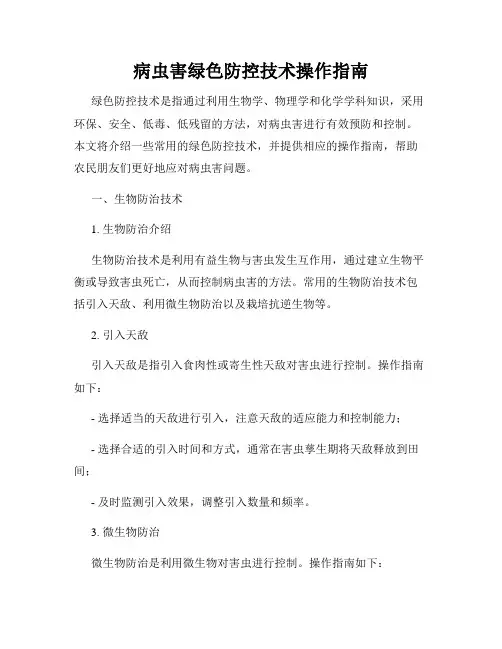 病虫害绿色防控技术操作指南

绿色防控技术是指通过利用生物学、物理学和化学学科知识，采用环保、安全、低毒、低残留的方法，对病虫害进行有效预防和控制。本文将介绍一些常用的绿色防控技术，并提供相应的操作指南，帮助农民朋友们更好地应对病虫害问题。

一、生物防治技术

1. 生物防治介绍

生物防治技术是利用有益生物与害虫发生互作用，通过建立生物平衡或导致害虫死亡，从而控制病虫害的方法。常用的生物防治技术包括引入天敌、利用微生物防治以及栽培抗逆生物等。

2. 引入天敌

引入天敌是指引入食肉性或寄生性天敌对害虫进行控制。操作指南如下：

- 选择适当的天敌进行引入，注意天敌的适应能力和控制能力；

- 选择合适的引入时间和方式，通常在害虫孳生期将天敌释放到田间；

- 及时监测引入效果，调整引入数量和频率。

3. 微生物防治

微生物防治是利用微生物对害虫进行控制。操作指南如下：